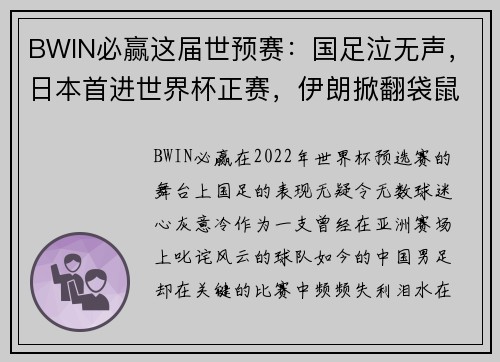 BWIN必赢这届世预赛：国足泣无声，日本首进世界杯正赛，伊朗掀翻袋鼠

BWIN必赢在2022年世界杯预选赛的舞台上国足的表现无疑令无数球迷心灰意冷作为一支曾经在亚洲赛场上叱诧风云的球队如今的中国男足却在关键的比赛中频频失利泪水在